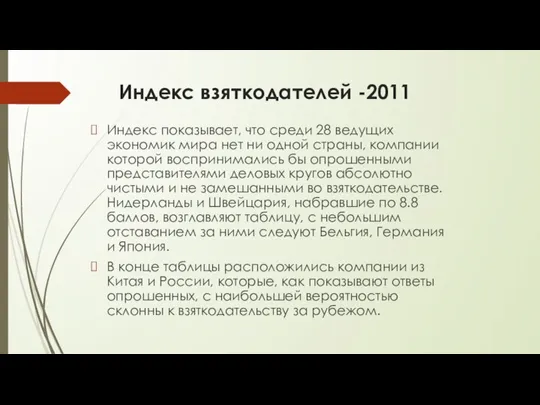 Индекс взяткодателей -2011

Индекс показывает, что среди 28 ведущих экономик мира нет ни одной страны, компании которой воспринимались бы опрошенными представителями деловых кругов абсолютно чистыми и не замешанными во взяткодательстве. Нидерланды и Швейцария, набравшие по 8.8 баллов, возглавляют таблицу, с небольшим отставанием за ними следуют Бельгия, Германия и Япония.

В конце таблицы расположились компании из Китая и России, которые, как показывают ответы опрошенных, с наибольшей вероятностью склонны к взяткодательству за рубежом.